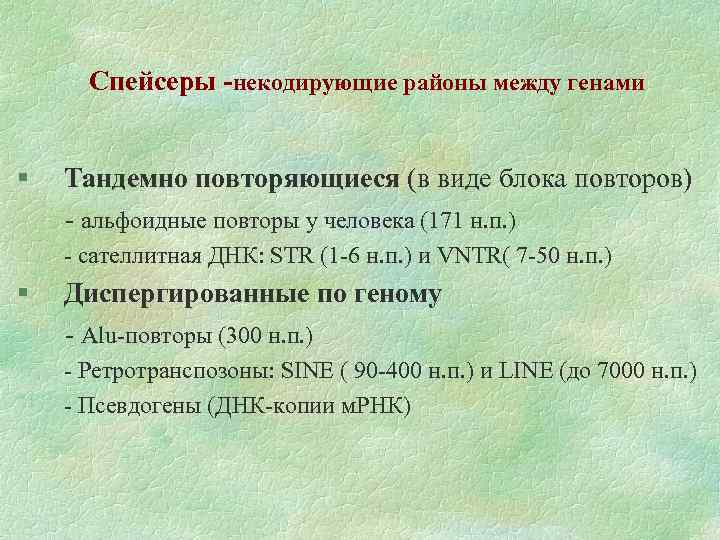 Спейсеры -некодирующие районы между генами

§ Тандемно повторяющиеся (в виде блока повторов)

- альфоидные повторы у человека (171 н.п.)

- сателлитная ДНК: STR (1-6 н.п.) и VNTR( 7-50 н.п.)

§ Диспергированные по геному

- Alu-повторы (300 н.п.)

- Ретротранспозоны: SINE ( 90-400 н.п.) и LINE (до 7000 н.п.)

- Псевдогены (ДНК-копии мРНК)